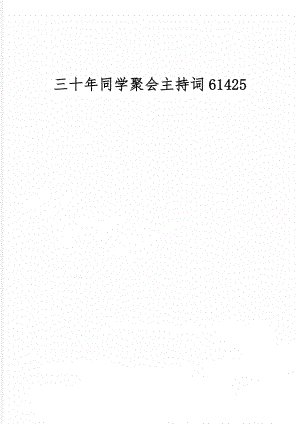 三十年同学聚会主持词61425